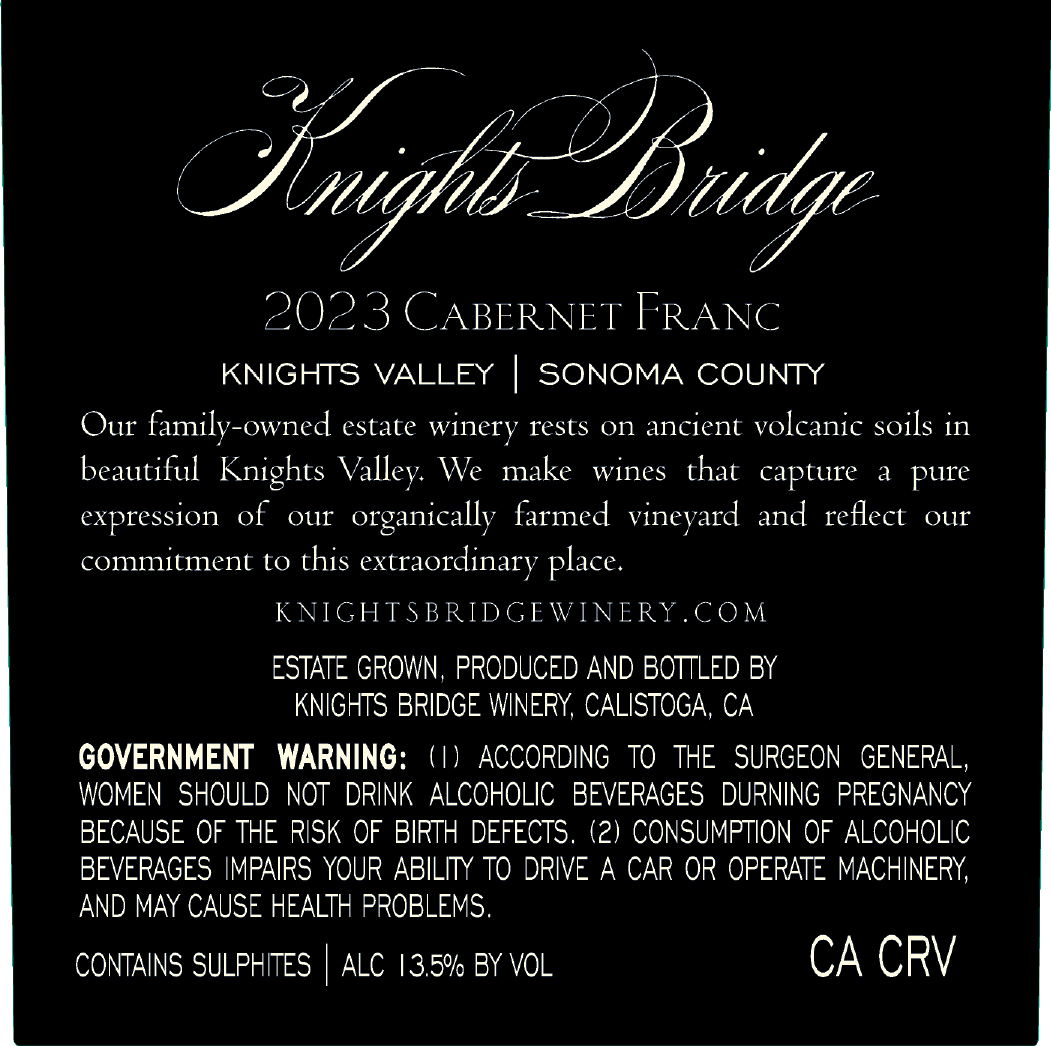 Knights Bridge

2023 Cabernet Franc

KNIGHTS VALLEY | SONOMA COUNTY

Our family-owned estate winery rests on ancient volcanic soils in beautiful Knights Valley. We make wines that capture a pure expression of our organically farmed vineyard and reflect our commitment to this extraordinary place.

KNIGHTSBRIDGEWINERY.COM

ESTATE GROWN, PRODUCED AND BOTTLED BY
KNIGHTS BRIDGE WINERY, CALISTOGA, CA

GOVERNMENT WARNING: (1) ACCORDING TO THE SURGEON GENERAL, WOMEN SHOULD NOT DRINK ALCOHOLIC BEVERAGES DURNING PREGNANCY BECAUSE OF THE RISK OF BIRTH DEFECTS. (2) CONSUMPTION OF ALCOHOLIC BEVERAGES IMPAIRS YOUR ABILITY TO DRIVE A CAR OR OPERATE MACHINERY, AND MAY CAUSE HEALTH PROBLEMS.

CONTAINS SULPHITES | ALC 13.5% BY VOL

CA CRV